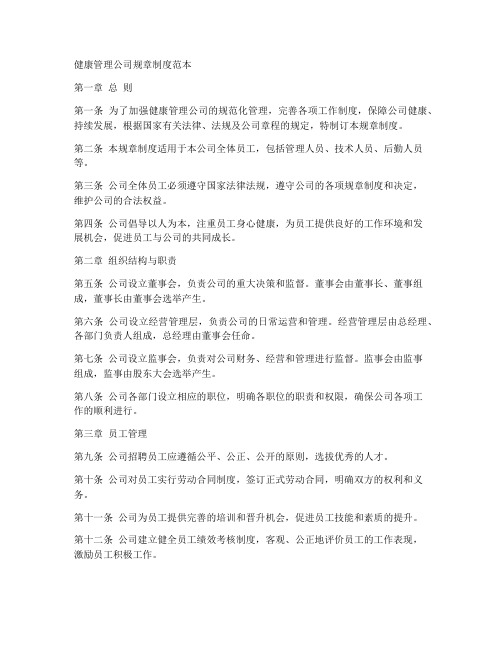 健康管理公司规章制度范本

第一章 总 则

第一条 为了加强健康管理公司的规范化管理，完善各项工作制度，保障公司健康、持续发展，根据国家有关法律、法规及公司章程的规定，特制订本规章制度。

第二条 本规章制度适用于本公司全体员工，包括管理人员、技术人员、后勤人员等。

第三条 公司全体员工必须遵守国家法律法规，遵守公司的各项规章制度和决定，维护公司的合法权益。

第四条 公司倡导以人为本，注重员工身心健康，为员工提供良好的工作环境和发展机会，促进员工与公司的共同成长。

第二章 组织结构与职责

第五条 公司设立董事会，负责公司的重大决策和监督。董事会由董事长、董事组成，董事长由董事会选举产生。

第六条 公司设立经营管理层，负责公司的日常运营和管理。经营管理层由总经理、各部门负责人组成，总经理由董事会任命。

第七条 公司设立监事会，负责对公司财务、经营和管理进行监督。监事会由监事组成，监事由股东大会选举产生。

第八条 公司各部门设立相应的职位，明确各职位的职责和权限，确保公司各项工作的顺利进行。

第三章 员工管理

第九条 公司招聘员工应遵循公平、公正、公开的原则，选拔优秀的人才。

第十条 公司对员工实行劳动合同制度，签订正式劳动合同，明确双方的权利和义务。

第十一条 公司为员工提供完善的培训和晋升机会，促进员工技能和素质的提升。

第十二条 公司建立健全员工绩效考核制度，客观、公正地评价员工的工作表现，激励员工积极工作。